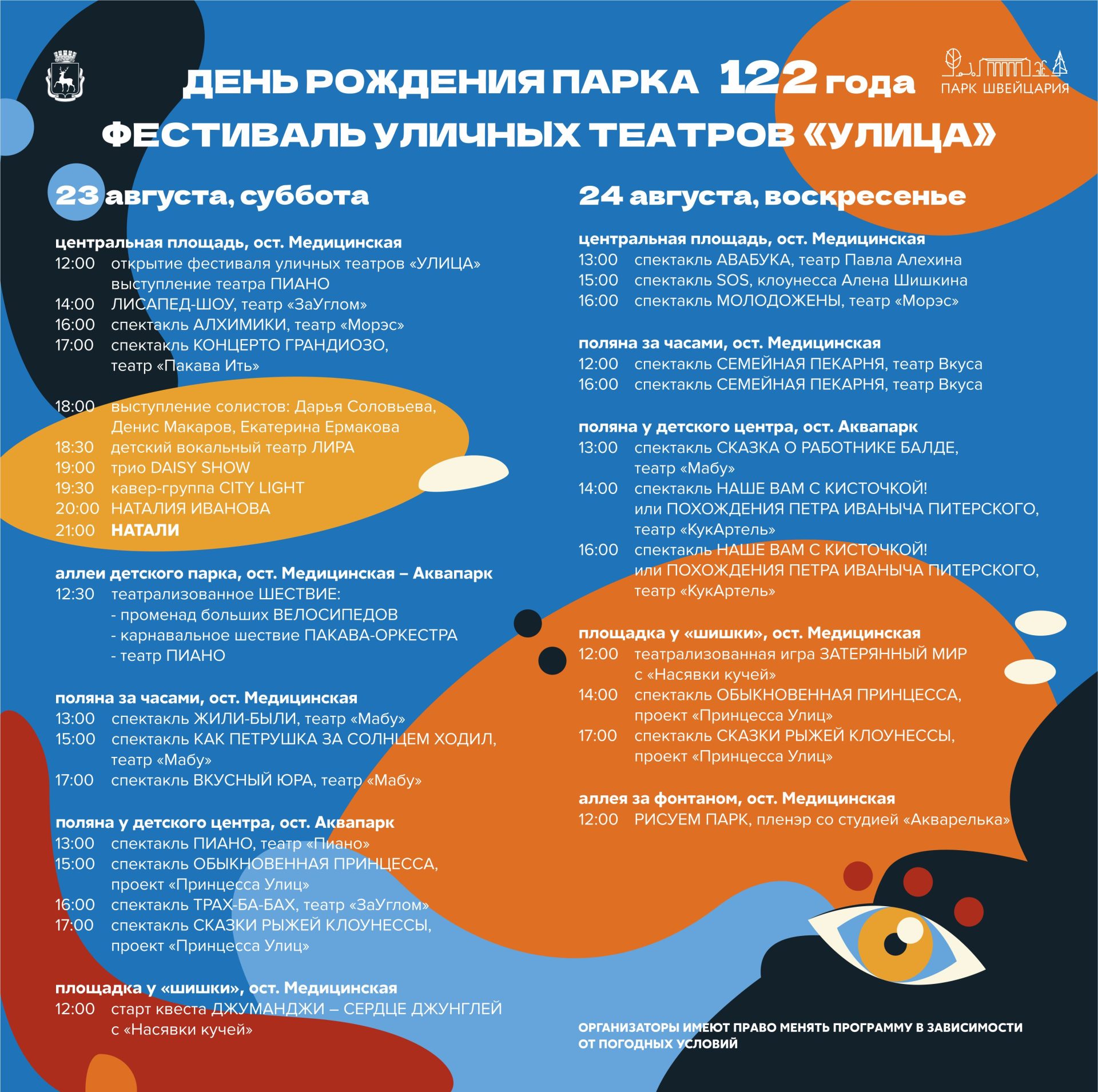 ДЕНЬ РОЖДЕНИЯ ПАРКА 122 года

ПАРК ШВЕЙЦАРИЯ

ФЕСТИВАЛЬ УЛИЧНЫХ ТЕАТРОВ «УЛИЦА»

23 августа, суббота

центральная площадь, ост. Медицинская
12:00 открытие фестиваля уличных театров «УЛИЦА» выступление театра ПИАНО
14:00 ЛИСАПЕД-ШОУ, театр «ЗаУглом»
16:00 спектакль АЛХИМИКИ, театр «Морэс»
17:00 спектакль КОНЦЕРТО ГРАНДИОЗО, театр «Пакава Ить»

18:00 выступление солистов: Дарья Соловьева, Денис Макаров, Екатерина Ермакова
18:30 детский вокальный театр ЛИРА
19:00 трио DAISY SHOW
19:30 кавер-группа CITY LIGHT
20:00 НАТАЛИЯ ИВАНОВА
21:00 НАТАЛИ

аллеи детского парка, ост. Медицинская – Аквапарк
12:30 театрализованное ШЕСТВИЕ:
- променад больших ВЕЛОСИПЕДОВ
- карнавальное шествие ПАКАВА-ОРКЕСТРА
- театр ПИАНО

поляна за часами, ост. Медицинская
13:00 спектакль ЖИЛИ-БЫЛИ, театр «Мабу»
15:00 спектакль КАК ПЕТРУШКА ЗА СОЛНЦЕМ ХОДИЛ, театр «Мабу»
17:00 спектакль ВКУСНЫЙ ЮРА, театр «Мабу»

поляна у детского центра, ост. Аквапарк
13:00 спектакль ПИАНО, театр «Пиано»
15:00 спектакль ОБЫКНОВЕННАЯ ПРИНЦЕССА, проект «Принцесса Улиц»
16:00 спектакль ТРАХ-БА-БАХ, театр «ЗаУглом»
17:00 спектакль СКАЗКИ РЫЖЕЙ КЛОУНЕССЫ, проект «Принцесса Улиц»

площадка у «шишки», ост. Медицинская
12:00 старт квеста ДЖУМАНДЖИ – СЕРДЦЕ ДЖУНГЛЕЙ с «Насявки кучей»

24 августа, воскресенье

центральная площадь, ост. Медицинская
13:00 спектакль АВАБУКА, театр Павла Алехина
15:00 спектакль SOS, клоунесса Алена Шишкина
16:00 спектакль МОЛОДОЖЕНЫ, театр «Морэс»

поляна за часами, ост. Медицинская
12:00 спектакль СЕМЕЙНАЯ ПЕКАРНЯ, театр Вкуса
16:00 спектакль СЕМЕЙНАЯ ПЕКАРНЯ, театр Вкуса

поляна у детского центра, ост. Аквапарк
13:00 спектакль СКАЗКА О РАБОТНИКЕ БАЛДЕ, театр «Мабу»
14:00 спектакль НАШЕ ВАМ С КИСТОЧКОЙ! или ПОХОЖДЕНИЯ ПЕТРА ИВАНЫЧА ПИТЕРСКОГО, театр «КукАртель»
16:00 спектакль НАШЕ ВАМ С КИСТОЧКОЙ! или ПОХОЖДЕНИЯ ПЕТРА ИВАНЫЧА ПИТЕРСКОГО, театр «КукАртель»

площадка у «шишки», ост. Медицинская
12:00 театрализованная игра ЗАТЕРЯННЫЙ МИР с «Насявки кучей»
14:00 спектакль ОБЫКНОВЕННАЯ ПРИНЦЕССА, проект «Принцесса Улиц»
17:00 спектакль СКАЗКИ РЫЖЕЙ КЛОУНЕССЫ, проект «Принцесса Улиц»

аллея за фонтаном, ост. Медицинская
12:00 РИСУЕМ ПАРК, пленэр со студией «Акварелька»

ОРГАНИЗАТОРЫ ИМЕЮТ ПРАВО МЕНЯТЬ ПРОГРАММУ В ЗАВИСИМОСТИ ОТ ПОГОДНЫХ УСЛОВИЙ